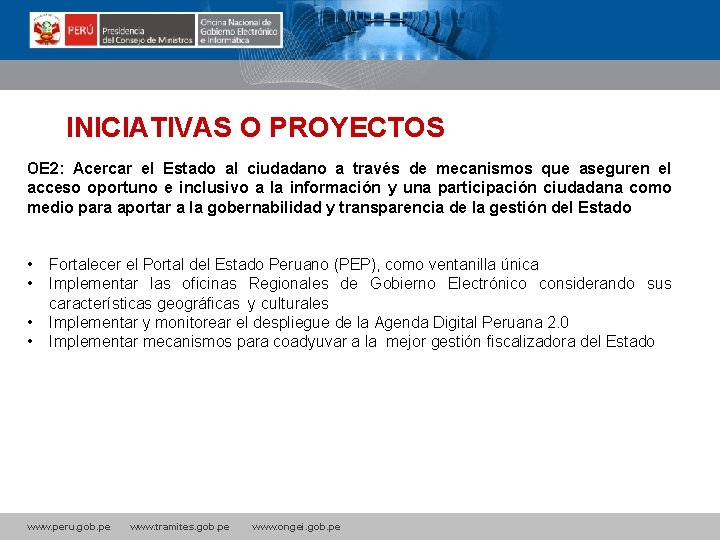 PERÚ Presidencia del Consejo de Ministros Oficina Nacional de Gobierno Electrónico e Informática

INICIATIVAS O PROYECTOS

OE2: Acercar el Estado al ciudadano a través de mecanismos que aseguren el acceso oportuno e inclusivo a la información y una participación ciudadana como medio para aportar a la gobernabilidad y transparencia de la gestión del Estado

• Fortalecer el Portal del Estado Peruano (PEP), como ventanilla única
• Implementar las oficinas Regionales de Gobierno Electrónico considerando sus características geográficas y culturales
• Implementar y monitorear el despliegue de la Agenda Digital Peruana 2.0
• Implementar mecanismos para coadyuvar a la mejor gestión fiscalizadora del Estado

www.peru.gob.pe www.tramites.gob.pe www.ongei.gob.pe